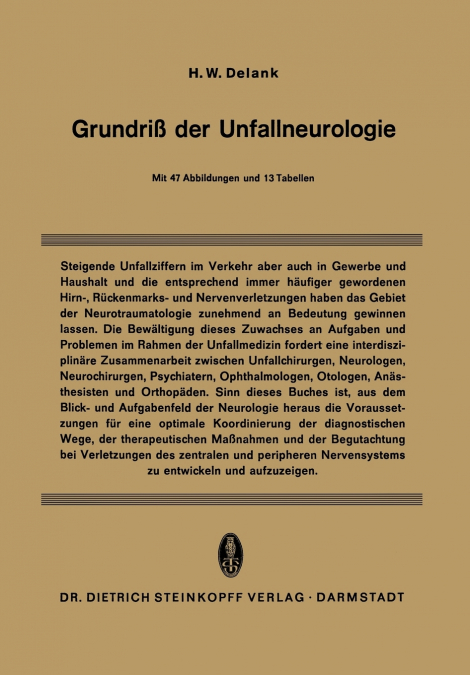 H. W. Delank

Grundriß der Unfallneurologie

Mit 47 Abbildungen und 13 Tabellen

Steigende Unfallziffern im Verkehr aber auch in Gewerbe und Haushalt und die entsprechend immer häufiger gewordenen Hirn-, Rückenmarks- und Nervenverletzungen haben das Gebiet der Neurotraumatologie zunehmend an Bedeutung gewinnen lassen. Die Bewältigung dieses Zuwachses an Aufgaben und Problemen im Rahmen der Unfallmedizin fordert eine interdisziplinäre Zusammenarbeit zwischen Unfallchirurgen, Neurologen, Neurochirurgen, Psychiatern, Ophthalmologen, Otologen, Anästhesisten und Orthopäden. Sinn dieses Buches ist, aus dem Blick- und Aufgabenfeld der Neurologie heraus die Voraussetzungen für eine optimale Koordinierung der diagnostischen Wege, der therapeutischen Maßnahmen und der Begutachtung bei Verletzungen des zentralen und peripheren Nervensystems zu entwickeln und aufzuzeigen.

DR. DIETRICH STEINKOPFF VERLAG · DARMSTADT